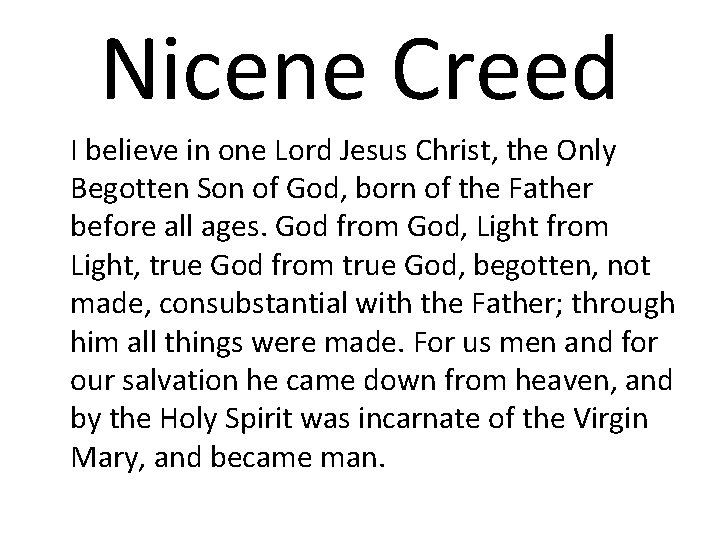 Nicene Creed

I believe in one Lord Jesus Christ, the Only Begotten Son of God, born of the Father before all ages. God from God, Light from Light, true God from true God, begotten, not made, consubstantial with the Father; through him all things were made. For us men and for our salvation he came down from heaven, and by the Holy Spirit was incarnate of the Virgin Mary, and became man.